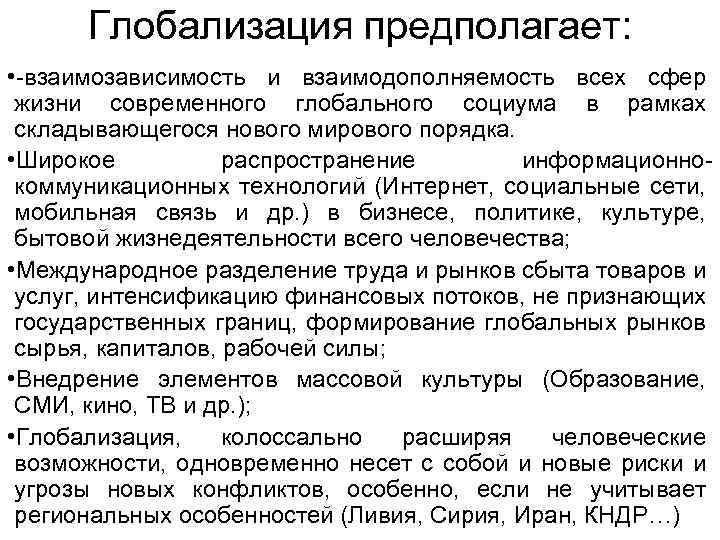 Глобализация предполагает:

•-взаимозависимость и взаимодополняемость всех сфер жизни современного глобального социума в рамках складывающегося нового мирового порядка.

•Широкое распространение информационно-коммуникационных технологий (Интернет, социальные сети, мобильная связь и др.) в бизнесе, политике, культуре, бытовой жизнедеятельности всего человечества;

•Международное разделение труда и рынков сбыта товаров и услуг, интенсификацию финансовых потоков, не признающих государственных границ, формирование глобальных рынков сырья, капиталов, рабочей силы;

•Внедрение элементов массовой культуры (Образование, СМИ, кино, ТВ и др.);

•Глобализация, колоссально расширяя человеческие возможности, одновременно несет с собой и новые риски и угрозы новых конфликтов, особенно, если не учитывает региональных особенностей (Ливия, Сирия, Иран, КНДР…)